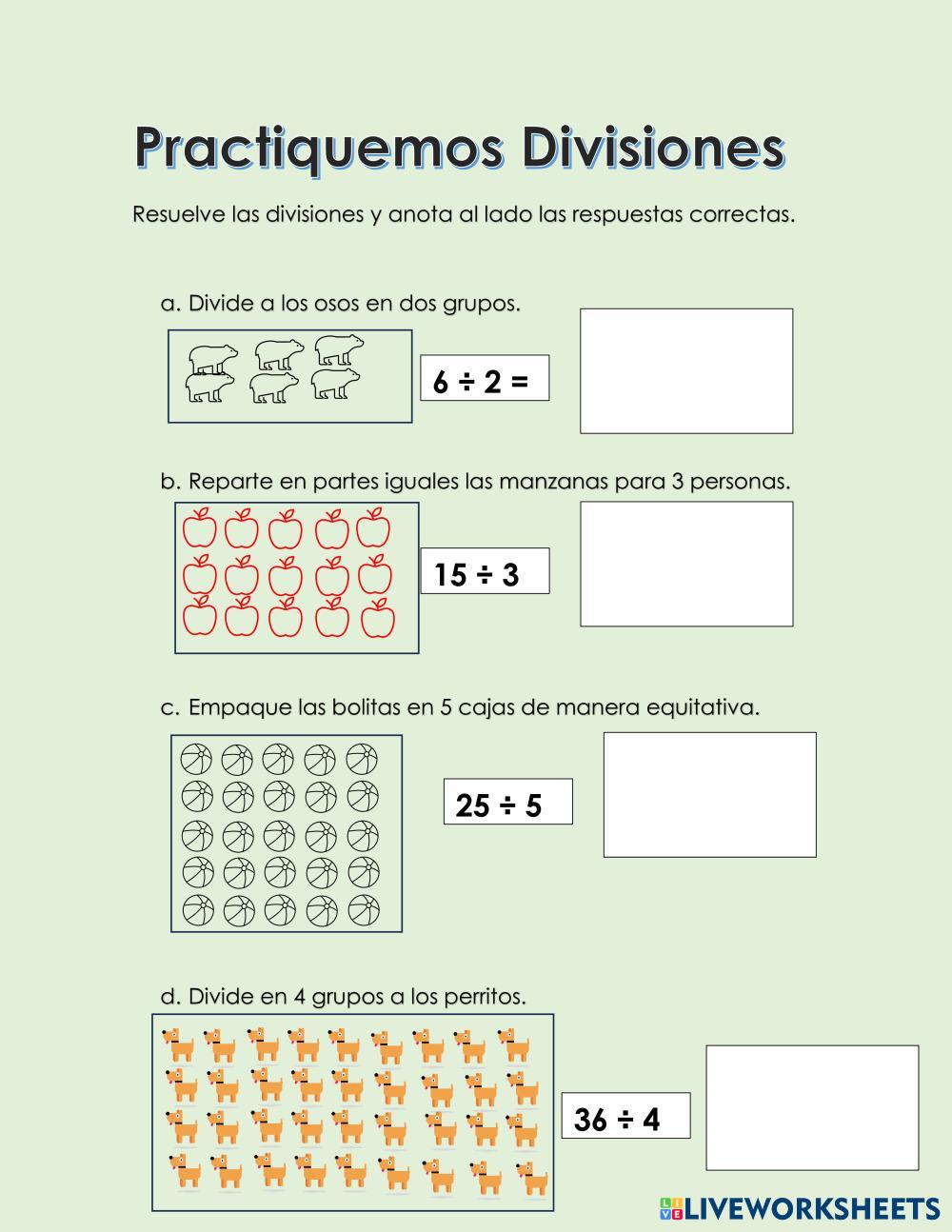 Practiquemos Divisiones

Resuelve las divisiones y anota al lado las respuestas correctas.

a. Divide a los osos en dos grupos.

$6 \div 2 =$

b. Reparte en partes iguales las manzanas para 3 personas.

$15 \div 3$

c. Empaque las bolitas en 5 cajas de manera equitativa.

$25 \div 5$

d. Divide en 4 grupos a los perritos.

$36 \div 4$

LIVEWORKSHEETS